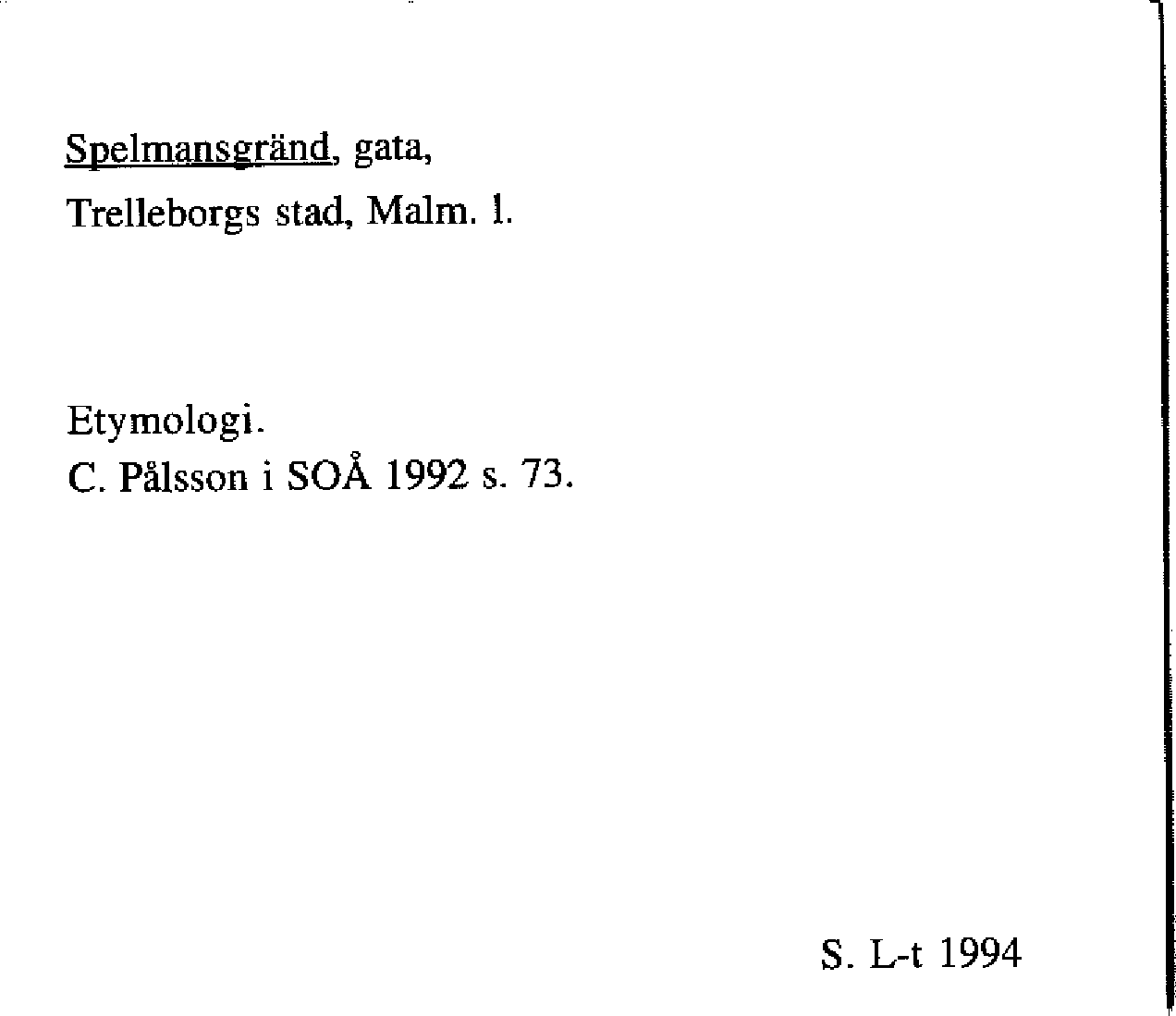 Spelmansgränd, gata,
Trelleborgs stad, Malm. l.

Etymologi.
C. Pålsson i SOÅ 1992 s. 73.

S. L-t 1994